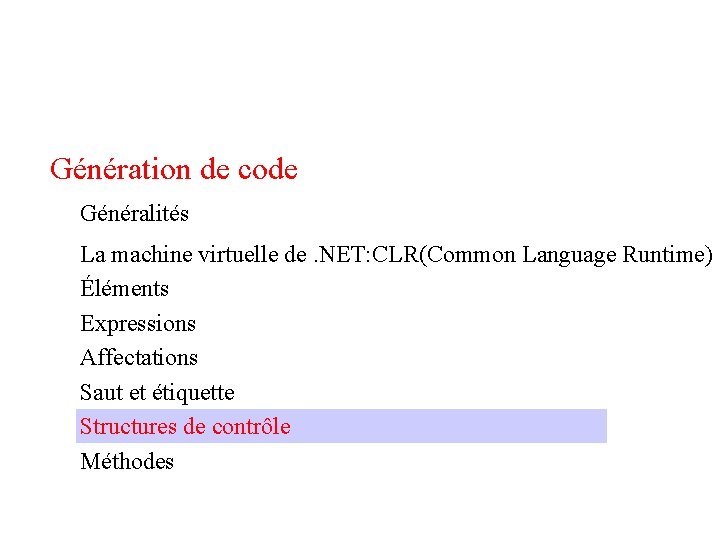 Génération de code

Généralités

La machine virtuelle de .NET:CLR(Common Language Runtime)
Éléments
Expressions
Affectations
Saut et étiquette
Structures de contrôle
Méthodes